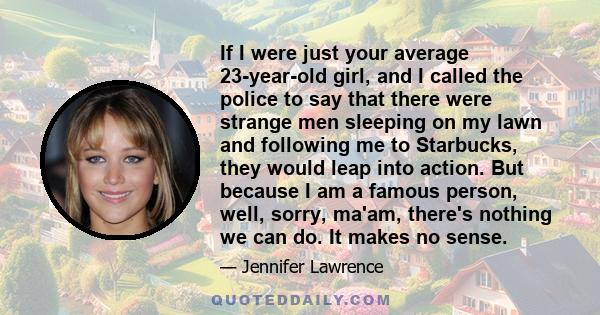 If I were just your average 23-year-old girl, and I called the police to say that there were strange men sleeping on my lawn and following me to Starbucks, they would leap into action. But because I am a famous person, well, sorry, ma'am, there's nothing we can do. It makes no sense.

— Jennifer Lawrence

QUOTEDDAILY.COM